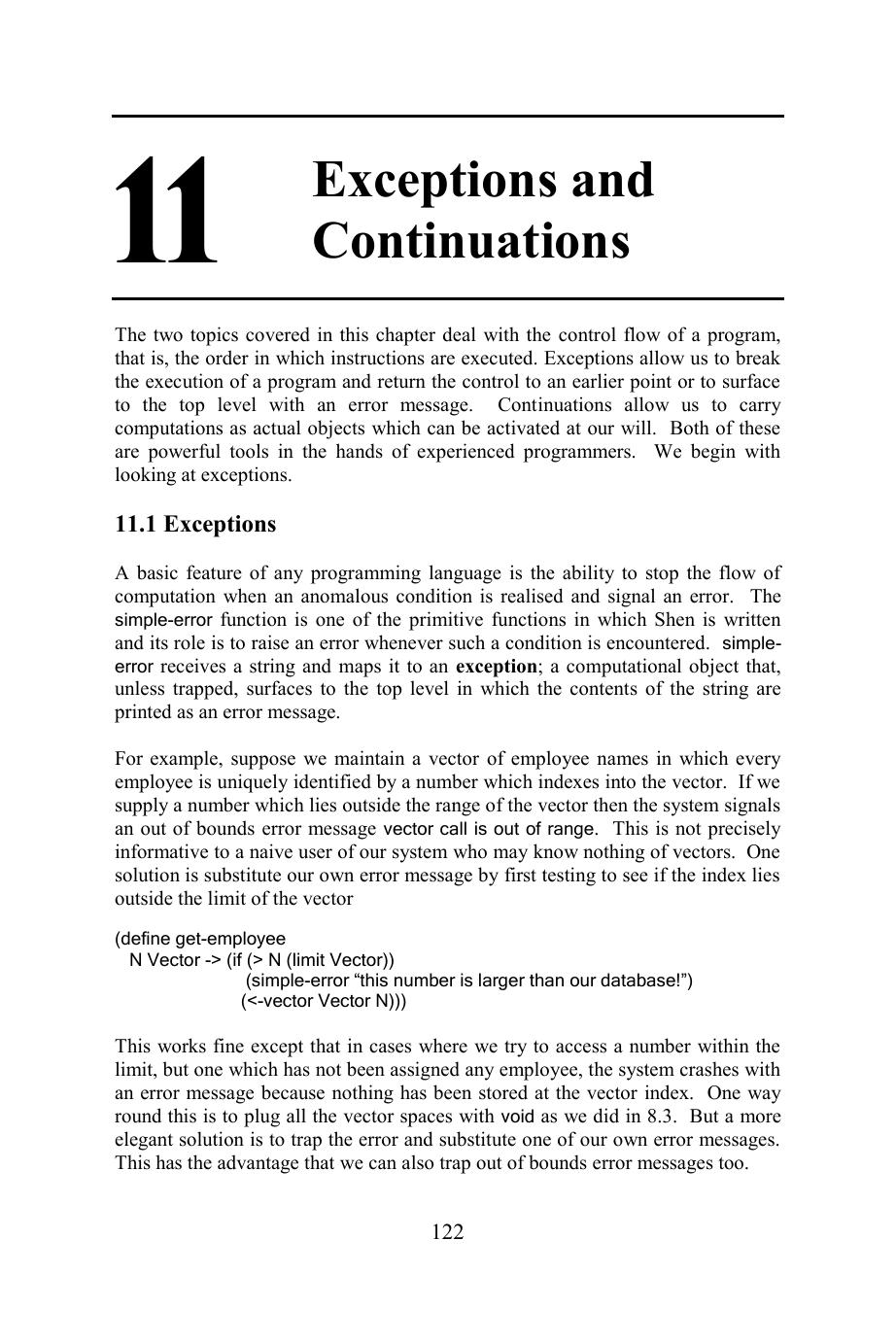 11

Exceptions and Continuations

The two topics covered in this chapter deal with the control flow of a program, that is, the order in which instructions are executed. Exceptions allow us to break the execution of a program and return the control to an earlier point or to surface to the top level with an error message. Continuations allow us to carry computations as actual objects which can be activated at our will. Both of these are powerful tools in the hands of experienced programmers. We begin with looking at exceptions.

11.1 Exceptions

A basic feature of any programming language is the ability to stop the flow of computation when an anomalous condition is realised and signal an error. The simple-error function is one of the primitive functions in which Shen is written and its role is to raise an error whenever such a condition is encountered. simple-error receives a string and maps it to an exception; a computational object that, unless trapped, surfaces to the top level in which the contents of the string are printed as an error message.

For example, suppose we maintain a vector of employee names in which every employee is uniquely identified by a number which indexes into the vector. If we supply a number which lies outside the range of the vector then the system signals an out of bounds error message vector call is out of range. This is not precisely informative to a naive user of our system who may know nothing of vectors. One solution is substitute our own error message by first testing to see if the index lies outside the limit of the vector

(define get-employee
  N Vector -> (if (> N (limit Vector))
                    (simple-error "this number is larger than our database!")
                   (<-vector Vector N)))

This works fine except that in cases where we try to access a number within the limit, but one which has not been assigned any employee, the system crashes with an error message because nothing has been stored at the vector index. One way round this is to plug all the vector spaces with void as we did in 8.3. But a more elegant solution is to trap the error and substitute one of our own error messages. This has the advantage that we can also trap out of bounds error messages too.

122